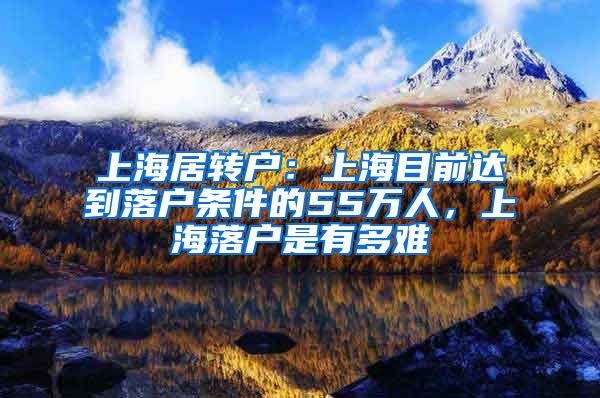 上海居转户：上海目前达到落户条件的55万人，上海落户是有多难